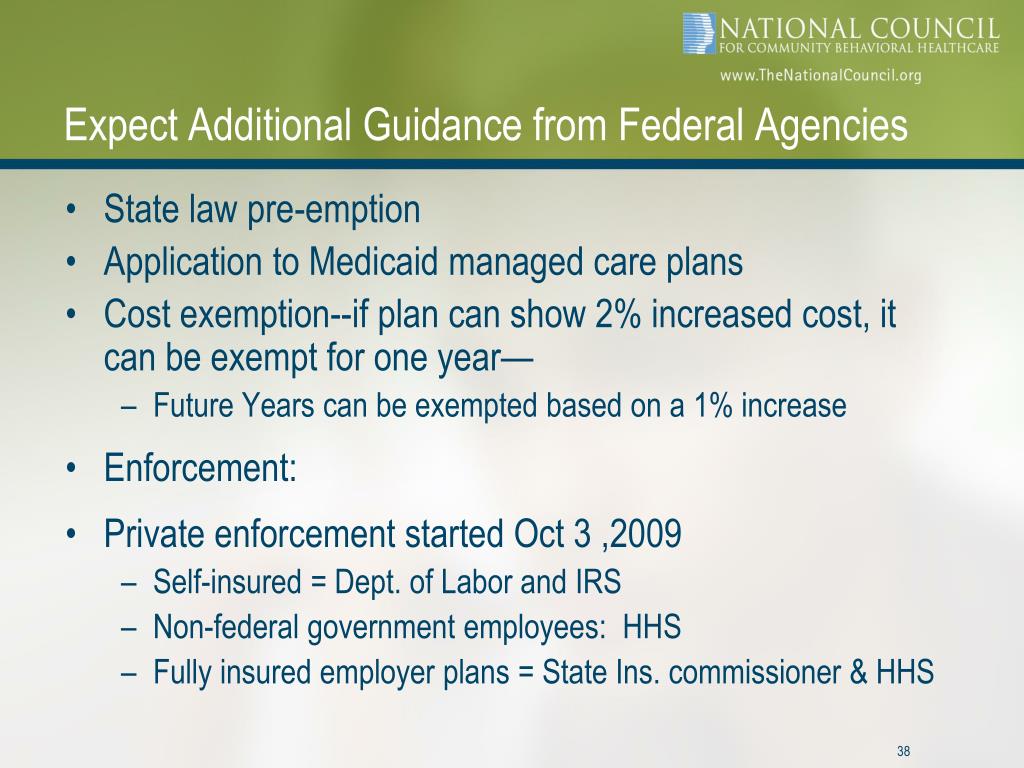 NATIONAL COUNCIL
FOR COMMUNITY BEHAVIORAL HEALTHCARE
www.TheNationalCouncil.org

Expect Additional Guidance from Federal Agencies

• State law pre-emption
• Application to Medicaid managed care plans
• Cost exemption--if plan can show 2% increased cost, it can be exempt for one year—
– Future Years can be exempted based on a 1% increase
• Enforcement:
• Private enforcement started Oct 3 ,2009
– Self-insured = Dept. of Labor and IRS
– Non-federal government employees: HHS
– Fully insured employer plans = State Ins. commissioner & HHS

38